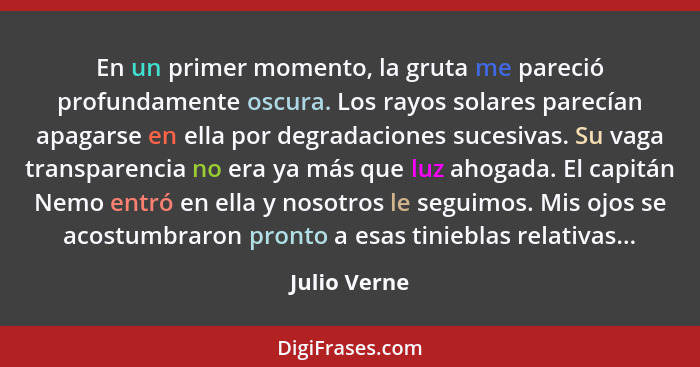 En un primer momento, la gruta me pareció profundamente oscura. Los rayos solares parecían apagarse en ella por degradaciones sucesivas. Su vaga transparencia no era ya más que luz ahogada. El capitán Nemo entró en ella y nosotros le seguimos. Mis ojos se acostumbraron pronto a esas tinieblas relativas...

Julio Verne

DigiFrases.com